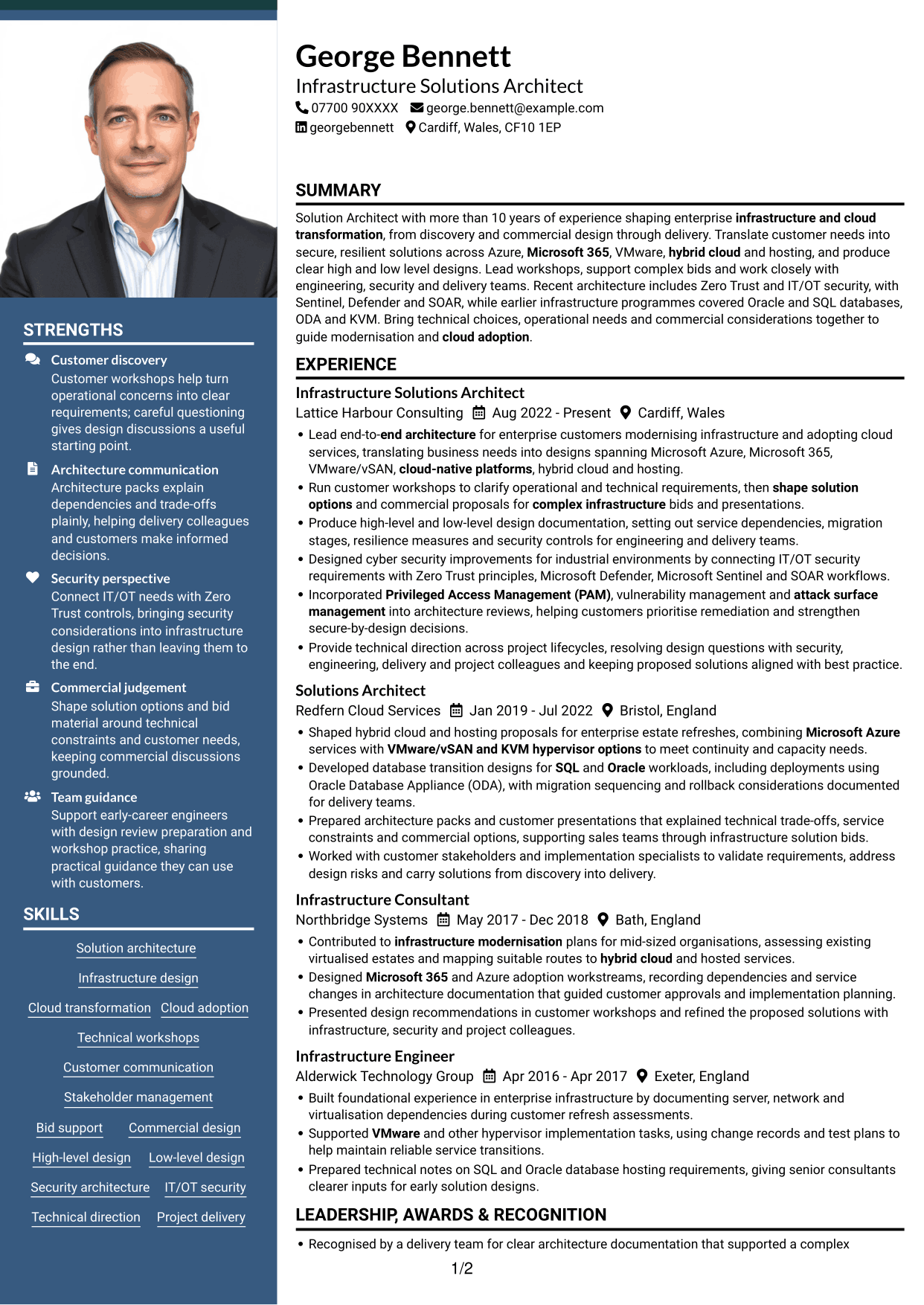 STRENGTHS

Customer discovery
Customer workshops help turn operational concerns into clear requirements; careful questioning gives design discussions a useful starting point.

Architecture communication
Architecture packs explain dependencies and trade-offs plainly, helping delivery colleagues and customers make informed decisions.

Security perspective
Connect IT/OT needs with Zero Trust controls, bringing security considerations into infrastructure design rather than leaving them to the end.

Commercial judgement
Shape solution options and bid material around technical constraints and customer needs, keeping commercial discussions grounded.

Team guidance
Support early-career engineers with design review preparation and workshop practice, sharing practical guidance they can use with customers.

SKILLS

Solution architecture
Infrastructure design
Cloud transformation
Cloud adoption
Technical workshops
Customer communication
Stakeholder management
Bid support
Commercial design
High-level design
Low-level design
Security architecture
IT/OT security
Technical direction
Project delivery

George Bennett
Infrastructure Solutions Architect
07700 90XXXX george.bennett@example.com
georgebennett Cardiff, Wales, CF10 1EP

SUMMARY

Solution Architect with more than 10 years of experience shaping enterprise infrastructure and cloud transformation, from discovery and commercial design through delivery. Translate customer needs into secure, resilient solutions across Azure, Microsoft 365, VMware, hybrid cloud and hosting, and produce clear high and low level designs. Lead workshops, support complex bids and work closely with engineering, security and delivery teams. Recent architecture includes Zero Trust and IT/OT security, with Sentinel, Defender and SOAR, while earlier infrastructure programmes covered Oracle and SQL databases, ODA and KVM. Bring technical choices, operational needs and commercial considerations together to guide modernisation and cloud adoption.

EXPERIENCE

Infrastructure Solutions Architect
Lattice Harbour Consulting Aug 2022 - Present Cardiff, Wales
• Lead end-to-end architecture for enterprise customers modernising infrastructure and adopting cloud services, translating business needs into designs spanning Microsoft Azure, Microsoft 365, VMware/vSAN, cloud-native platforms, hybrid cloud and hosting.
• Run customer workshops to clarify operational and technical requirements, then shape solution options and commercial proposals for complex infrastructure bids and presentations.
• Produce high-level and low-level design documentation, setting out service dependencies, migration stages, resilience measures and security controls for engineering and delivery teams.
• Designed cyber security improvements for industrial environments by connecting IT/OT security requirements with Zero Trust principles, Microsoft Defender, Microsoft Sentinel and SOAR workflows.
• Incorporated Privileged Access Management (PAM), vulnerability management and attack surface management into architecture reviews, helping customers prioritise remediation and strengthen secure-by-design decisions.
• Provide technical direction across project lifecycles, resolving design questions with security, engineering, delivery and project colleagues and keeping proposed solutions aligned with best practice.

Solutions Architect
Redfern Cloud Services Jan 2019 - Jul 2022 Bristol, England
• Shaped hybrid cloud and hosting proposals for enterprise estate refreshes, combining Microsoft Azure services with VMware/vSAN and KVM hypervisor options to meet continuity and capacity needs.
• Developed database transition designs for SQL and Oracle workloads, including deployments using Oracle Database Appliance (ODA), with migration sequencing and rollback considerations documented for delivery teams.
• Prepared architecture packs and customer presentations that explained technical trade-offs, service constraints and commercial options, supporting sales teams through infrastructure solution bids.
• Worked with customer stakeholders and implementation specialists to validate requirements, address design risks and carry solutions from discovery into delivery.

Infrastructure Consultant
Northbridge Systems May 2017 - Dec 2018 Bath, England
• Contributed to infrastructure modernisation plans for mid-sized organisations, assessing existing virtualised estates and mapping suitable routes to hybrid cloud and hosted services.
• Designed Microsoft 365 and Azure adoption workstreams, recording dependencies and service changes in architecture documentation that guided customer approvals and implementation planning.
• Presented design recommendations in customer workshops and refined the proposed solutions with infrastructure, security and project colleagues.

Infrastructure Engineer
Alderwick Technology Group Apr 2016 - Apr 2017 Exeter, England
• Built foundational experience in enterprise infrastructure by documenting server, network and virtualisation dependencies during customer refresh assessments.
• Supported VMware and other hypervisor implementation tasks, using change records and test plans to help maintain reliable service transitions.
• Prepared technical notes on SQL and Oracle database hosting requirements, giving senior consultants clearer inputs for early solution designs.

LEADERSHIP, AWARDS & RECOGNITION

• Recognised by a delivery team for clear architecture documentation that supported a complex

1/2